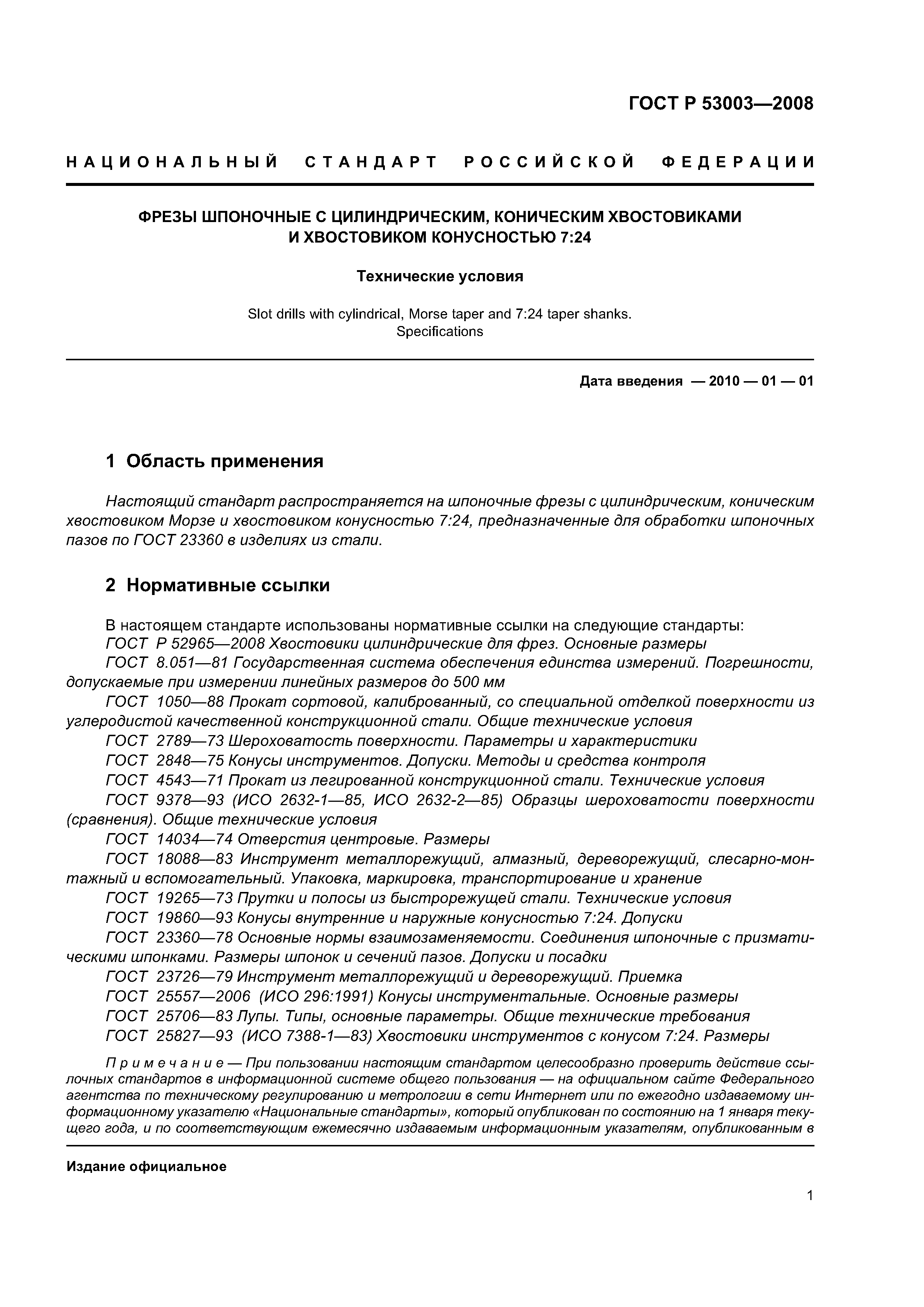 ГОСТ Р 53003—2008

НАЦИОНАЛЬНЫЙ СТАНДАРТ РОССИЙСКОЙ ФЕДЕРАЦИИ

ФРЕЗЫ ШПОНОЧНЫЕ С ЦИЛИНДРИЧЕСКИМ, КОНИЧЕСКИМ ХВОСТОВИКАМИ И ХВОСТОВИКОМ КОНУСНОСТЬЮ 7:24

Технические условия

Slot drills with cylindrical, Morse taper and 7:24 taper shanks. Specifications

Дата введения — 2010 — 01 — 01

1 Область применения

Настоящий стандарт распространяется на шпоночные фрезы с цилиндрическим, коническим хвостовиком Морзе и хвостовиком конусностью 7:24, предназначенные для обработки шпоночных пазов по ГОСТ 23360 в изделиях из стали.

2 Нормативные ссылки

В настоящем стандарте использованы нормативные ссылки на следующие стандарты:
ГОСТ Р 52965—2008 Хвостовики цилиндрические для фрез. Основные размеры
ГОСТ 8.051—81 Государственная система обеспечения единства измерений. Погрешности, допускаемые при измерении линейных размеров до 500 мм
ГОСТ 1050—88 Прокат сортовой, калиброванный, со специальной отделкой поверхности из углеродистой качественной конструкционной стали. Общие технические условия
ГОСТ 2789—73 Шероховатость поверхности. Параметры и характеристики
ГОСТ 2848—75 Конусы инструментов. Допуски. Методы и средства контроля
ГОСТ 4543—71 Прокат из легированной конструкционной стали. Технические условия
ГОСТ 9378—93 (ИСО 2632-1—85, ИСО 2632-2—85) Образцы шероховатости поверхности (сравнения). Общие технические условия
ГОСТ 14034—74 Отверстия центровые. Размеры
ГОСТ 18088—83 Инструмент металлорежущий, алмазный, дереворежущий, слесарно-монтажный и вспомогательный. Упаковка, маркировка, транспортирование и хранение
ГОСТ 19265—73 Прутки и полосы из быстрорежущей стали. Технические условия
ГОСТ 19860—93 Конусы внутренние и наружные конусностью 7:24. Допуски
ГОСТ 23360—78 Основные нормы взаимозаменяемости. Соединения шпоночные с призматическими шпонками. Размеры шпонок и сечений пазов. Допуски и посадки
ГОСТ 23726—79 Инструмент металлорежущий и дереворежущий. Приемка
ГОСТ 25557—2006 (ИСО 296:1991) Конусы инструментальные. Основные размеры
ГОСТ 25706—83 Лупы. Типы, основные параметры. Общие технические требования
ГОСТ 25827—93 (ИСО 7388-1—83) Хвостовики инструментов с конусом 7:24. Размеры

Примечание — При пользовании настоящим стандартом целесообразно проверить действие ссылочных стандартов в информационной системе общего пользования — на официальном сайте Федерального агентства по техническому регулированию и метрологии в сети Интернет или по ежегодно издаваемому информационному указателю «Национальные стандарты», который опубликован по состоянию на 1 января текущего года, и по соответствующим ежемесячно издаваемым информационным указателям, опубликованным в

Издание официальное

1